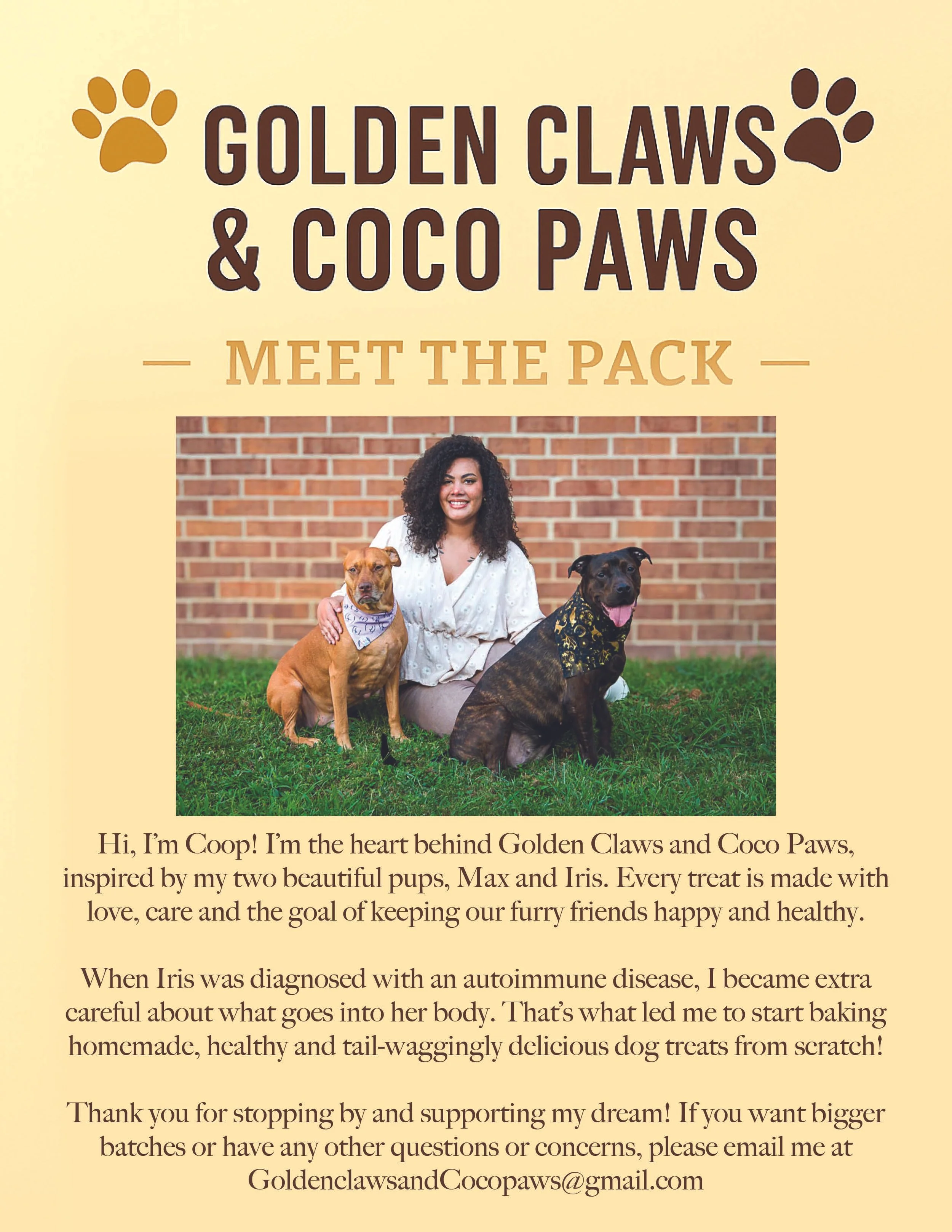 GOLDEN CLAWS
& COCO PAWS

— MEET THE PACK —

Hi, I'm Coop! I'm the heart behind Golden Claws and Coco Paws, inspired by my two beautiful pups, Max and Iris. Every treat is made with love, care and the goal of keeping our furry friends happy and healthy.

When Iris was diagnosed with an autoimmune disease, I became extra careful about what goes into her body. That's what led me to start baking homemade, healthy and tail-waggingly delicious dog treats from scratch!

Thank you for stopping by and supporting my dream! If you want bigger batches or have any other questions or concerns, please email me at GoldenclawsandCocopaws@gmail.com